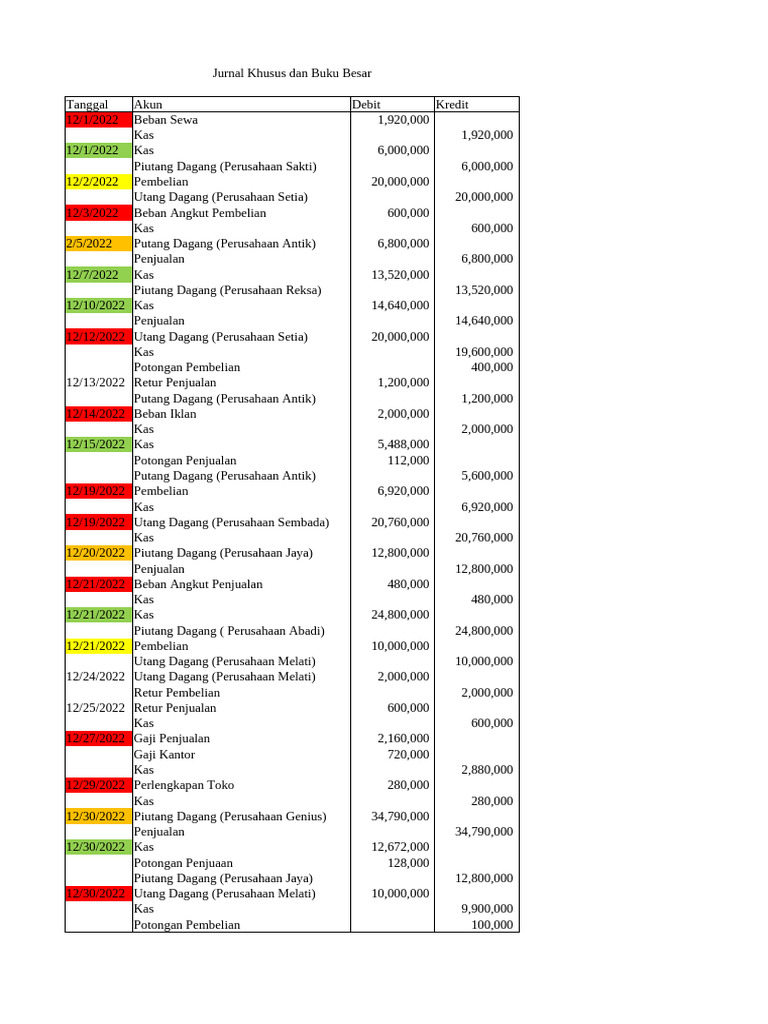 Jurnal Khusus dan Buku Besar

| Tanggal | Akun | Debit | Kredit |
|---|---|---|---|
| 12/1/2022 | Beban Sewa | 1,920,000 | |
| | Kas | | 1,920,000 |
| 12/1/2022 | Kas | 6,000,000 | |
| | Piutang Dagang (Perusahaan Sakti) | | 6,000,000 |
| 12/2/2022 | Pembelian | 20,000,000 | |
| | Utang Dagang (Perusahaan Setia) | | 20,000,000 |
| 12/3/2022 | Beban Angkut Pembelian | 600,000 | |
| | Kas | | 600,000 |
| 2/5/2022 | Putang Dagang (Perusahaan Antik) | 6,800,000 | |
| | Penjualan | | 6,800,000 |
| 12/7/2022 | Kas | 13,520,000 | |
| | Piutang Dagang (Perusahaan Reksa) | | 13,520,000 |
| 12/10/2022 | Kas | 14,640,000 | |
| | Penjualan | | 14,640,000 |
| 12/12/2022 | Utang Dagang (Perusahaan Setia) | 20,000,000 | |
| | Kas | | 19,600,000 |
| | Potongan Pembelian | | 400,000 |
| 12/13/2022 | Retur Penjualan | 1,200,000 | |
| | Putang Dagang (Perusahaan Antik) | | 1,200,000 |
| 12/14/2022 | Beban Iklan | 2,000,000 | |
| | Kas | | 2,000,000 |
| 12/15/2022 | Kas | 5,488,000 | |
| | Potongan Penjualan | 112,000 | |
| | Putang Dagang (Perusahaan Antik) | | 5,600,000 |
| 12/19/2022 | Pembelian | 6,920,000 | |
| | Kas | | 6,920,000 |
| 12/19/2022 | Utang Dagang (Perusahaan Sembada) | 20,760,000 | |
| | Kas | | 20,760,000 |
| 12/20/2022 | Piutang Dagang (Perusahaan Jaya) | 12,800,000 | |
| | Penjualan | | 12,800,000 |
| 12/21/2022 | Beban Angkut Penjualan | 480,000 | |
| | Kas | | 480,000 |
| 12/21/2022 | Kas | 24,800,000 | |
| | Piutang Dagang ( Perusahaan Abadi) | | 24,800,000 |
| 12/21/2022 | Pembelian | 10,000,000 | |
| | Utang Dagang (Perusahaan Melati) | | 10,000,000 |
| 12/24/2022 | Utang Dagang (Perusahaan Melati) | 2,000,000 | |
| | Retur Pembelian | | 2,000,000 |
| 12/25/2022 | Retur Penjualan | 600,000 | |
| | Kas | | 600,000 |
| 12/27/2022 | Gaji Penjualan | 2,160,000 | |
| | Gaji Kantor | 720,000 | |
| | Kas | | 2,880,000 |
| 12/29/2022 | Perlengkapan Toko | 280,000 | |
| | Kas | | 280,000 |
| 12/30/2022 | Piutang Dagang (Perusahaan Genius) | 34,790,000 | |
| | Penjualan | | 34,790,000 |
| 12/30/2022 | Kas | 12,672,000 | |
| | Potongan Penjuaan | 128,000 | |
| | Piutang Dagang (Perusahaan Jaya) | | 12,800,000 |
| 12/30/2022 | Utang Dagang (Perusahaan Melati) | 10,000,000 | |
| | Kas | | 9,900,000 |
| | Potongan Pembelian | | 100,000 |